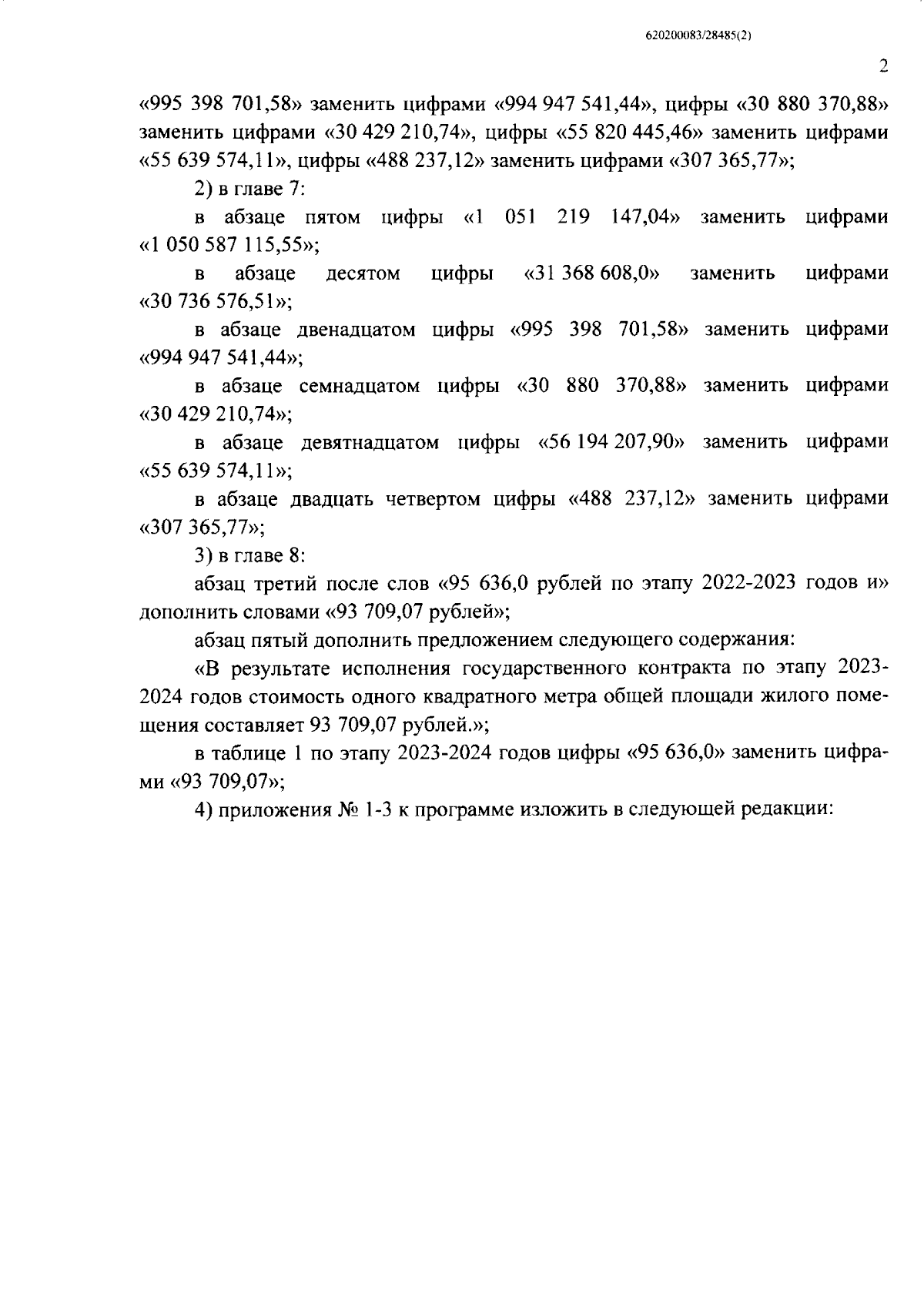 620200083/28485(2)

2

«995 398 701,58» заменить цифрами «994 947 541,44», цифры «30 880 370,88» заменить цифрами «30 429 210,74», цифры «55 820 445,46» заменить цифрами «55 639 574,11», цифры «488 237,12» заменить цифрами «307 365,77»;

2) в главе 7:

в абзаце пятом цифры «1 051 219 147,04» заменить цифрами «1 050 587 115,55»;

в абзаце десятом цифры «31 368 608,0» заменить цифрами «30 736 576,51»;

в абзаце двенадцатом цифры «995 398 701,58» заменить цифрами «994 947 541,44»;

в абзаце семнадцатом цифры «30 880 370,88» заменить цифрами «30 429 210,74»;

в абзаце девятнадцатом цифры «56 194 207,90» заменить цифрами «55 639 574,11»;

в абзаце двадцать четвертом цифры «488 237,12» заменить цифрами «307 365,77»;

3) в главе 8:

абзац третий после слов «95 636,0 рублей по этапу 2022-2023 годов и» дополнить словами «93 709,07 рублей»;

абзац пятый дополнить предложением следующего содержания:

«В результате исполнения государственного контракта по этапу 2023-2024 годов стоимость одного квадратного метра общей площади жилого помещения составляет 93 709,07 рублей.»;

в таблице 1 по этапу 2023-2024 годов цифры «95 636,0» заменить цифрами «93 709,07»;

4) приложения № 1-3 к программе изложить в следующей редакции: